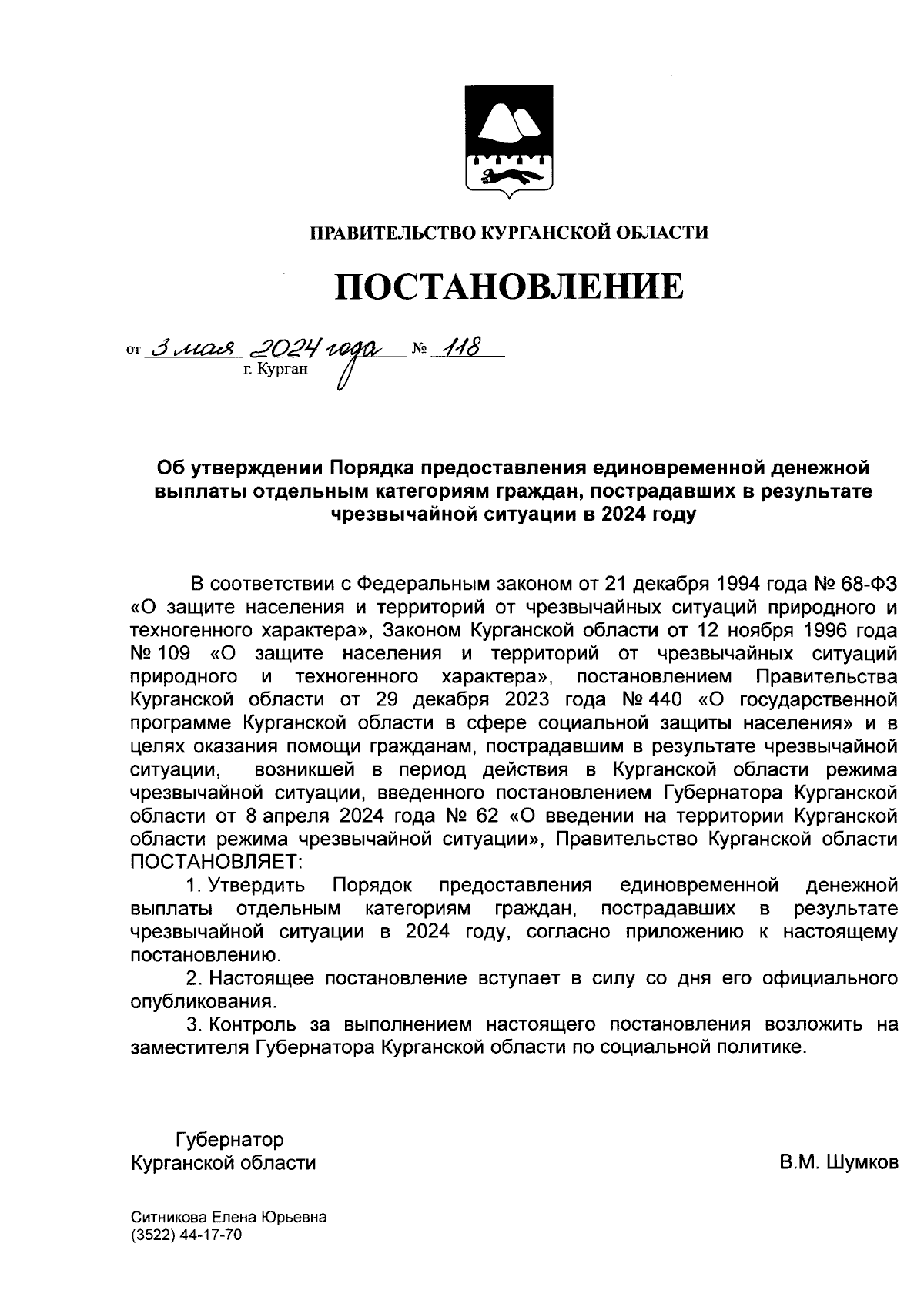 ПРАВИТЕЛЬСТВО КУРГАНСКОЙ ОБЛАСТИ

ПОСТАНОВЛЕНИЕ

от 3 мая 2024 года № 118
г. Курган

Об утверждении Порядка предоставления единовременной денежной выплаты отдельным категориям граждан, пострадавших в результате чрезвычайной ситуации в 2024 году

В соответствии с Федеральным законом от 21 декабря 1994 года № 68-ФЗ «О защите населения и территорий от чрезвычайных ситуаций природного и техногенного характера», Законом Курганской области от 12 ноября 1996 года № 109 «О защите населения и территорий от чрезвычайных ситуаций природного и техногенного характера», постановлением Правительства Курганской области от 29 декабря 2023 года № 440 «О государственной программе Курганской области в сфере социальной защиты населения» и в целях оказания помощи гражданам, пострадавшим в результате чрезвычайной ситуации, возникшей в период действия в Курганской области режима чрезвычайной ситуации, введенного постановлением Губернатора Курганской области от 8 апреля 2024 года № 62 «О введении на территории Курганской области режима чрезвычайной ситуации», Правительство Курганской области ПОСТАНОВЛЯЕТ:

1. Утвердить Порядок предоставления единовременной денежной выплаты отдельным категориям граждан, пострадавших в результате чрезвычайной ситуации в 2024 году, согласно приложению к настоящему постановлению.

2. Настоящее постановление вступает в силу со дня его официального опубликования.

3. Контроль за выполнением настоящего постановления возложить на заместителя Губернатора Курганской области по социальной политике.

Губернатор
Курганской области

В.М. Шумков

Ситникова Елена Юрьевна
(3522) 44-17-70